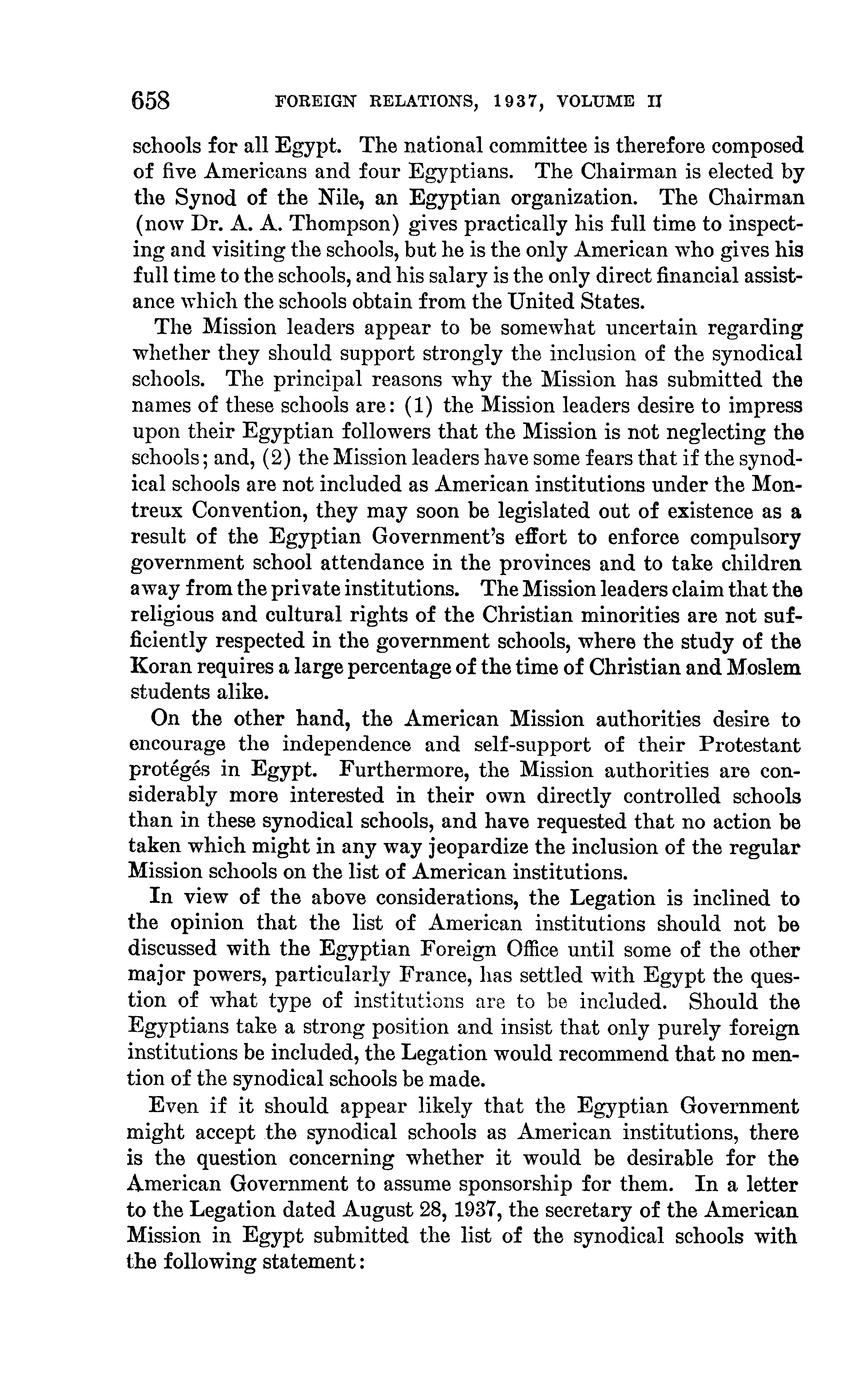 658 FOREIGN RELATIONS, 1937, VOLUME II

schools for all Egypt. The national committee is therefore composed of five Americans and four Egyptians. The Chairman is elected by the Synod of the Nile, an Egyptian organization. The Chairman (now Dr. A. A. Thompson) gives practically his full time to inspecting and visiting the schools, but he is the only American who gives his full time to the schools, and his salary is the only direct financial assistance which the schools obtain from the United States.

The Mission leaders appear to be somewhat uncertain regarding whether they should support strongly the inclusion of the synodical schools. The principal reasons why the Mission has submitted the names of these schools are: (1) the Mission leaders desire to impress upon their Egyptian followers that the Mission is not neglecting the schools; and, (2) the Mission leaders have some fears that if the synodical schools are not included as American institutions under the Montreux Convention, they may soon be legislated out of existence as a result of the Egyptian Government's effort to enforce compulsory government school attendance in the provinces and to take children away from the private institutions. The Mission leaders claim that the religious and cultural rights of the Christian minorities are not sufficiently respected in the government schools, where the study of the Koran requires a large percentage of the time of Christian and Moslem students alike.

On the other hand, the American Mission authorities desire to encourage the independence and self-support of their Protestant protégés in Egypt. Furthermore, the Mission authorities are considerably more interested in their own directly controlled schools than in these synodical schools, and have requested that no action be taken which might in any way jeopardize the inclusion of the regular Mission schools on the list of American institutions.

In view of the above considerations, the Legation is inclined to the opinion that the list of American institutions should not be discussed with the Egyptian Foreign Office until some of the other major powers, particularly France, has settled with Egypt the question of what type of institutions are to be included. Should the Egyptians take a strong position and insist that only purely foreign institutions be included, the Legation would recommend that no mention of the synodical schools be made.

Even if it should appear likely that the Egyptian Government might accept the synodical schools as American institutions, there is the question concerning whether it would be desirable for the American Government to assume sponsorship for them. In a letter to the Legation dated August 28, 1937, the secretary of the American Mission in Egypt submitted the list of the synodical schools with the following statement: